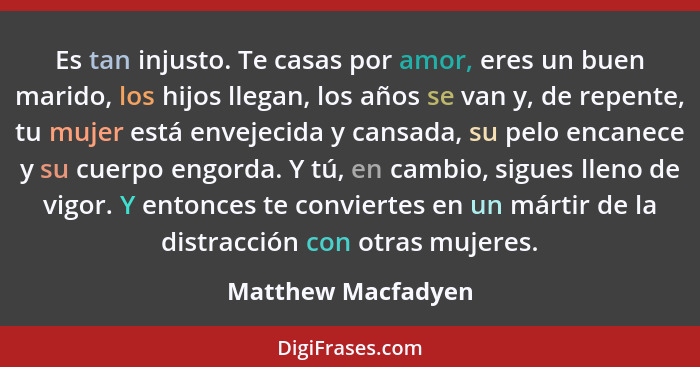 Es tan injusto. Te casas por amor, eres un buen marido, los hijos llegan, los años se van y, de repente, tu mujer está envejecida y cansada, su pelo encanece y su cuerpo engorda. Y tú, en cambio, sigues lleno de vigor. Y entonces te conviertes en un mártir de la distracción con otras mujeres.

Matthew Macfadyen

DigiFrases.com